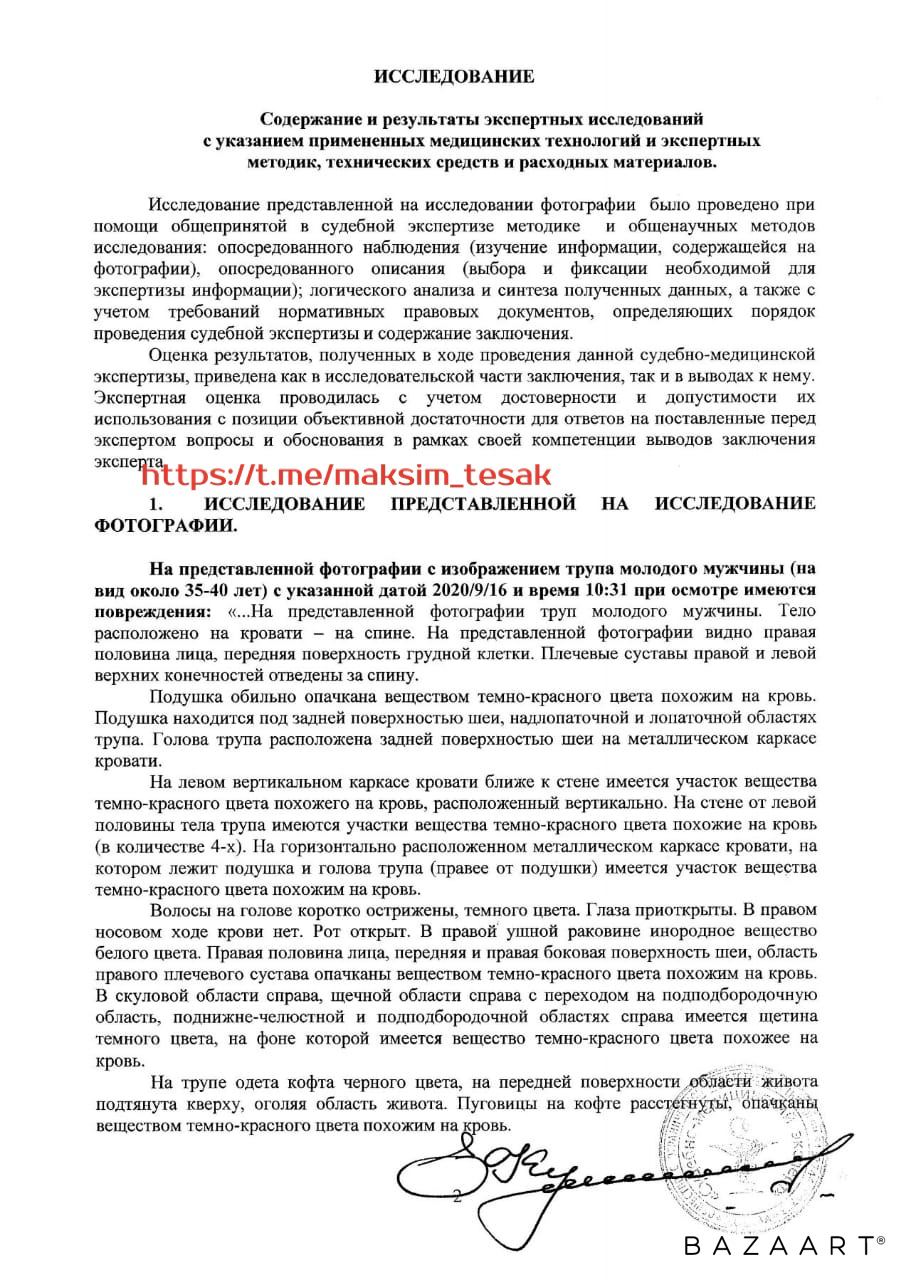 ИССЛЕДОВАНИЕ

Содержание и результаты экспертных исследований с указанием примененных медицинских технологий и экспертных методик, технических средств и расходных материалов.

Исследование представленной на исследовании фотографии было проведено при помощи общепринятой в судебной экспертизе методике и общенаучных методов исследования: опосредованного наблюдения (изучение информации, содержащейся на фотографии), опосредованного описания (выбора и фиксации необходимой для экспертизы информации); логического анализа и синтеза полученных данных, а также с учетом требований нормативных правовых документов, определяющих порядок проведения судебной экспертизы и содержание заключения.

Оценка результатов, полученных в ходе проведения данной судебно-медицинской экспертизы, приведена как в исследовательской части заключения, так и в выводах к нему. Экспертная оценка проводилась с учетом достоверности и допустимости их использования с позиции объективной достаточности для ответов на поставленные перед экспертом вопросы и обоснования в рамках своей компетенции выводов заключения эксперта.

https://t.me/maksim_tesak

1. ИССЛЕДОВАНИЕ ПРЕДСТАВЛЕННОЙ НА ИССЛЕДОВАНИЕ ФОТОГРАФИИ.

На представленной фотографии с изображением трупа молодого мужчины (на вид около 35-40 лет) с указанной датой 2020/9/16 и время 10:31 при осмотре имеются повреждения: «...На представленной фотографии труп молодого мужчины. Тело расположено на кровати – на спине. На представленной фотографии видно правая половина лица, передняя поверхность грудной клетки. Плечевые суставы правой и левой верхних конечностей отведены за спину.

Подушка обильно опачкана веществом темно-красного цвета похожим на кровь. Подушка находится под задней поверхностью шеи, надлопаточной и лопаточной областях трупа. Голова трупа расположена задней поверхностью шеи на металлическом каркасе кровати.

На левом вертикальном каркасе кровати ближе к стене имеется участок вещества темно-красного цвета похожего на кровь, расположенный вертикально. На стене от левой половины тела трупа имеются участки вещества темно-красного цвета похожие на кровь (в количестве 4-х). На горизонтально расположенном металлическом каркасе кровати, на котором лежит подушка и голова трупа (правее от подушки) имеется участок вещества темно-красного цвета похожим на кровь.

Волосы на голове коротко острижены, темного цвета. Глаза приоткрыты. В правом носовом ходе крови нет. Рот открыт. В правой ушной раковине инородное вещество белого цвета. Правая половина лица, передняя и правая боковая поверхность шеи, область правого плечевого сустава опачканы веществом темно-красного цвета похожим на кровь. В скуловой области справа, щечной области справа с переходом на подподбородочную область, поднижне-челюстной и подподбородочной областях справа имеется щетина темного цвета, на фоне которой имеется вещество темно-красного цвета похожее на кровь.

На трупе одета кофта черного цвета, на передней поверхности области живота подтянута кверху, оголяя область живота. Пуговицы на кофте расстегнуты, опачканы веществом темно-красного цвета похожим на кровь.

2

BAZAART®